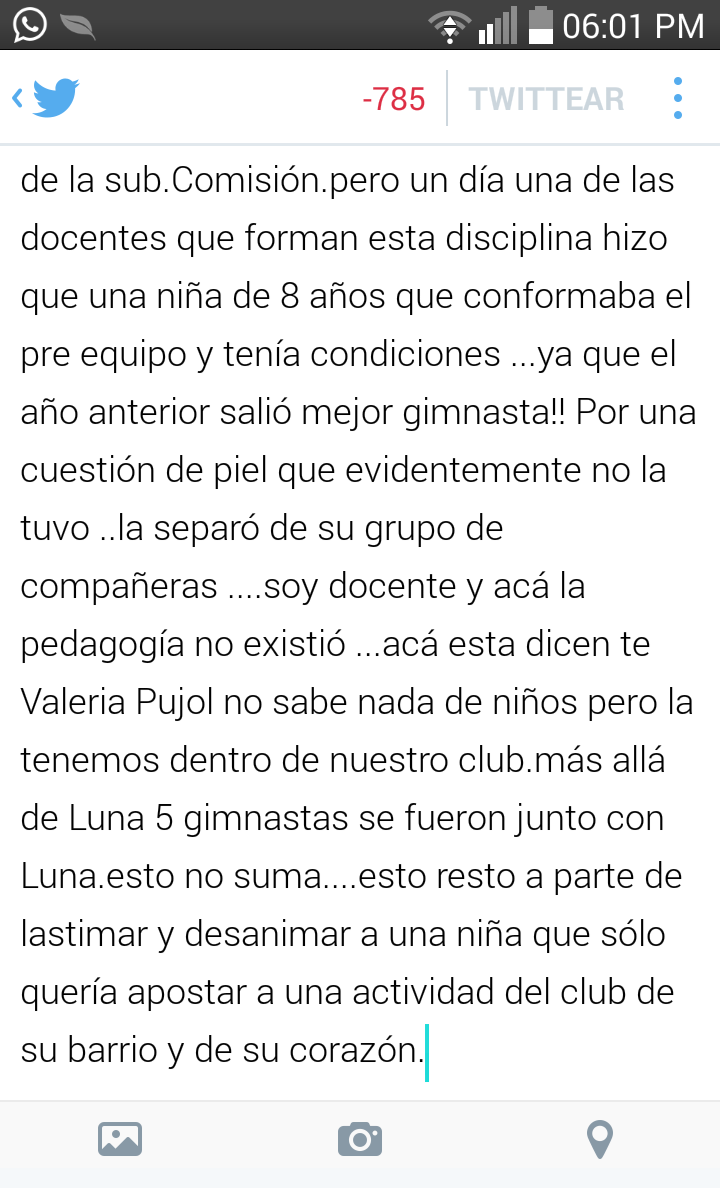 06:01 PM

-785 TWITTEAR

de la sub.Comisión.pero un día una de las docentes que forman esta disciplina hizo que una niña de 8 años que conformaba el pre equipo y tenía condiciones ...ya que el año anterior salió mejor gimnasta!! Por una cuestión de piel que evidentemente no la tuvo ..la separó de su grupo de compañeras ....soy docente y acá la pedagogía no existió ...acá esta dicen te Valeria Pujol no sabe nada de niños pero la tenemos dentro de nuestro club.más allá de Luna 5 gimnastas se fueron junto con Luna.esto no suma....esto resto a parte de lastimar y desanimar a una niña que sólo quería apostar a una actividad del club de su barrio y de su corazón.